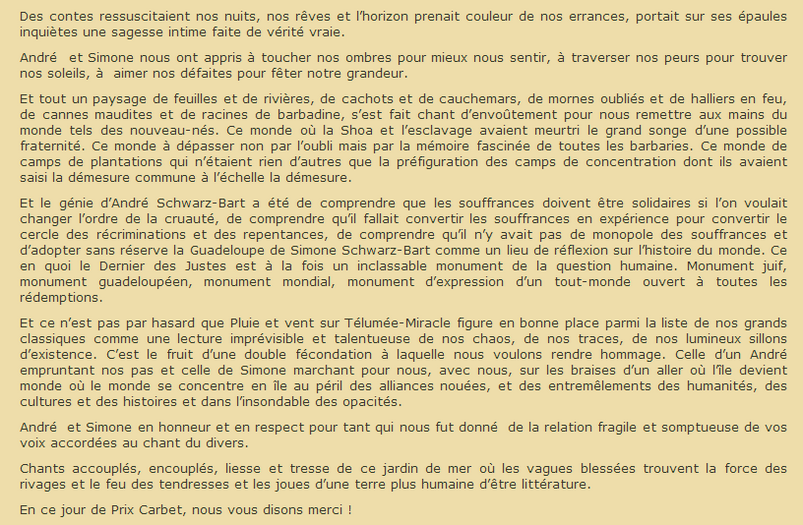 Des contes ressuscitaient nos nuits, nos rêves et l'horizon prenait couleur de nos errances, portait sur ses épaules inquiètes une sagesse intime faite de vérité vraie.

André et Simone nous ont appris à toucher nos ombres pour mieux nous sentir, à traverser nos peurs pour trouver nos soleils, à aimer nos défaites pour fêter notre grandeur.

Et tout un paysage de feuilles et de rivières, de cachots et de cauchemars, de mornes oubliés et de halliers en feu, de cannes maudites et de racines de barbadine, s'est fait chant d'envoûtement pour nous remettre aux mains du monde tels des nouveau-nés. Ce monde où la Shoa et l'esclavage avaient meurtri le grand songe d'une possible fraternité. Ce monde à dépasser non par l'oubli mais par la mémoire fascinée de toutes les barbaries. Ce monde de camps de plantations qui n'étaient rien d'autres que la préfiguration des camps de concentration dont ils avaient saisi la démesure commune à l'échelle la démesure.

Et le génie d'André Schwarz-Bart a été de comprendre que les souffrances doivent être solidaires si l'on voulait changer l'ordre de la cruauté, de comprendre qu'il fallait convertir les souffrances en expérience pour convertir le cercle des récriminations et des repentances, de comprendre qu'il n'y avait pas de monopole des souffrances et d'adopter sans réserve la Guadeloupe de Simone Schwarz-Bart comme un lieu de réflexion sur l'histoire du monde. Ce en quoi le Dernier des Justes est à la fois un inclassable monument de la question humaine. Monument juif, monument guadeloupéen, monument mondial, monument d'expression d'un tout-monde ouvert à toutes les rédemptions.

Et ce n'est pas par hasard que Pluie et vent sur Télumée-Miracle figure en bonne place parmi la liste de nos grands classiques comme une lecture imprévisible et talentueuse de nos chaos, de nos traces, de nos lumineux sillons d'existence. C'est le fruit d'une double fécondation à laquelle nous voulons rendre hommage. Celle d'un André empruntant nos pas et celle de Simone marchant pour nous, avec nous, sur les braises d'un aller où l'île devient monde où le monde se concentre en île au péril des alliances nouées, et des entremêlements des humanités, des cultures et des histoires et dans l'insondable des opacités.

André et Simone en honneur et en respect pour tant qui nous fut donné de la relation fragile et somptueuse de vos voix accordées au chant du divers.

Chants accouplés, encouplés, liesse et tresse de ce jardin de mer où les vagues blessées trouvent la force des rivages et le feu des tendresses et les joues d'une terre plus humaine d'être littérature.

En ce jour de Prix Carbet, nous vous disons merci !